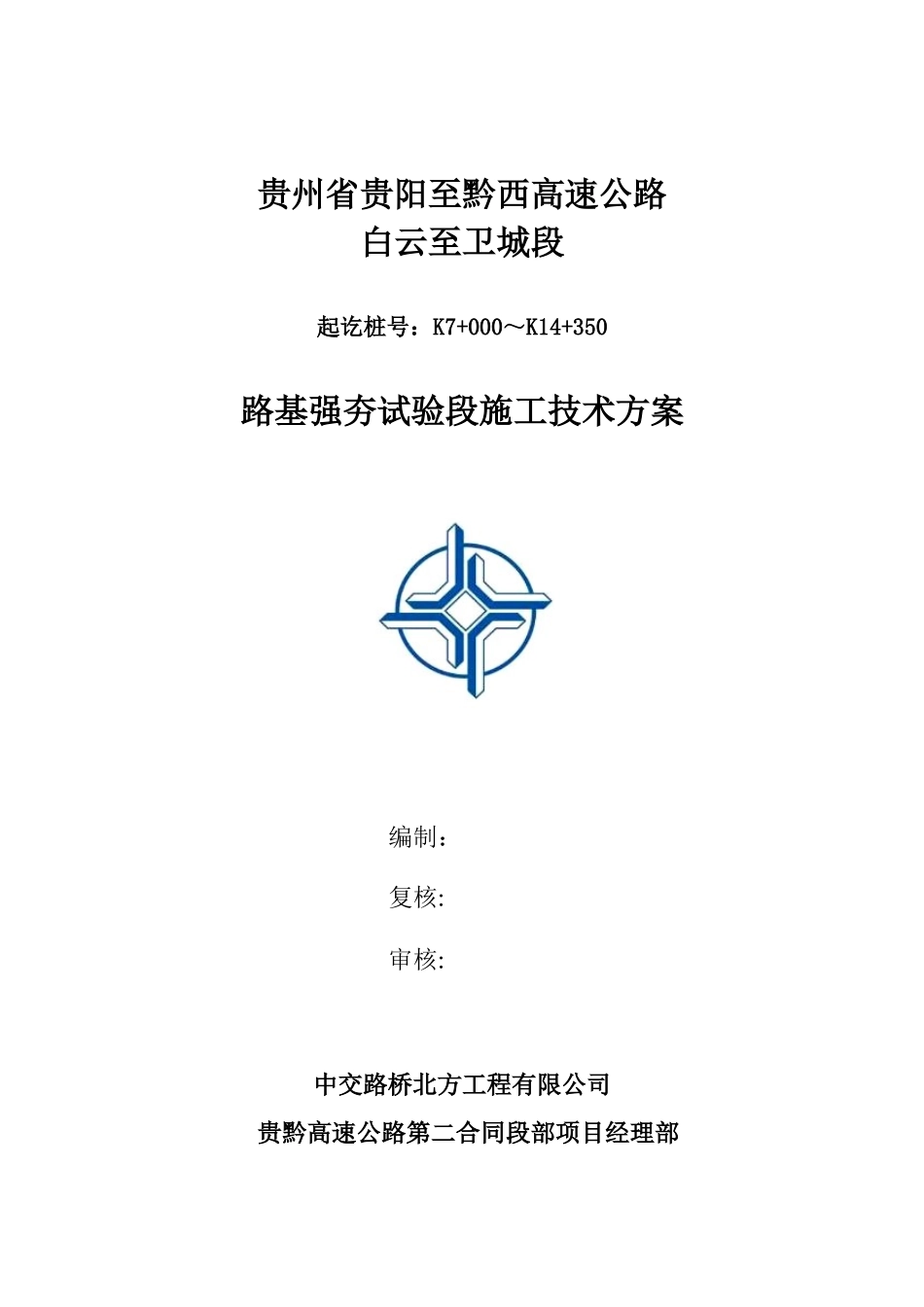 贵州省贵阳至黔西高速公路
白云至卫城段

起讫桩号：K7+000～K14+350

路基强夯试验段施工技术方案

编制：

复核:

审核:

中交路桥北方工程有限公司
贵黔高速公路第二合同段部项目经理部